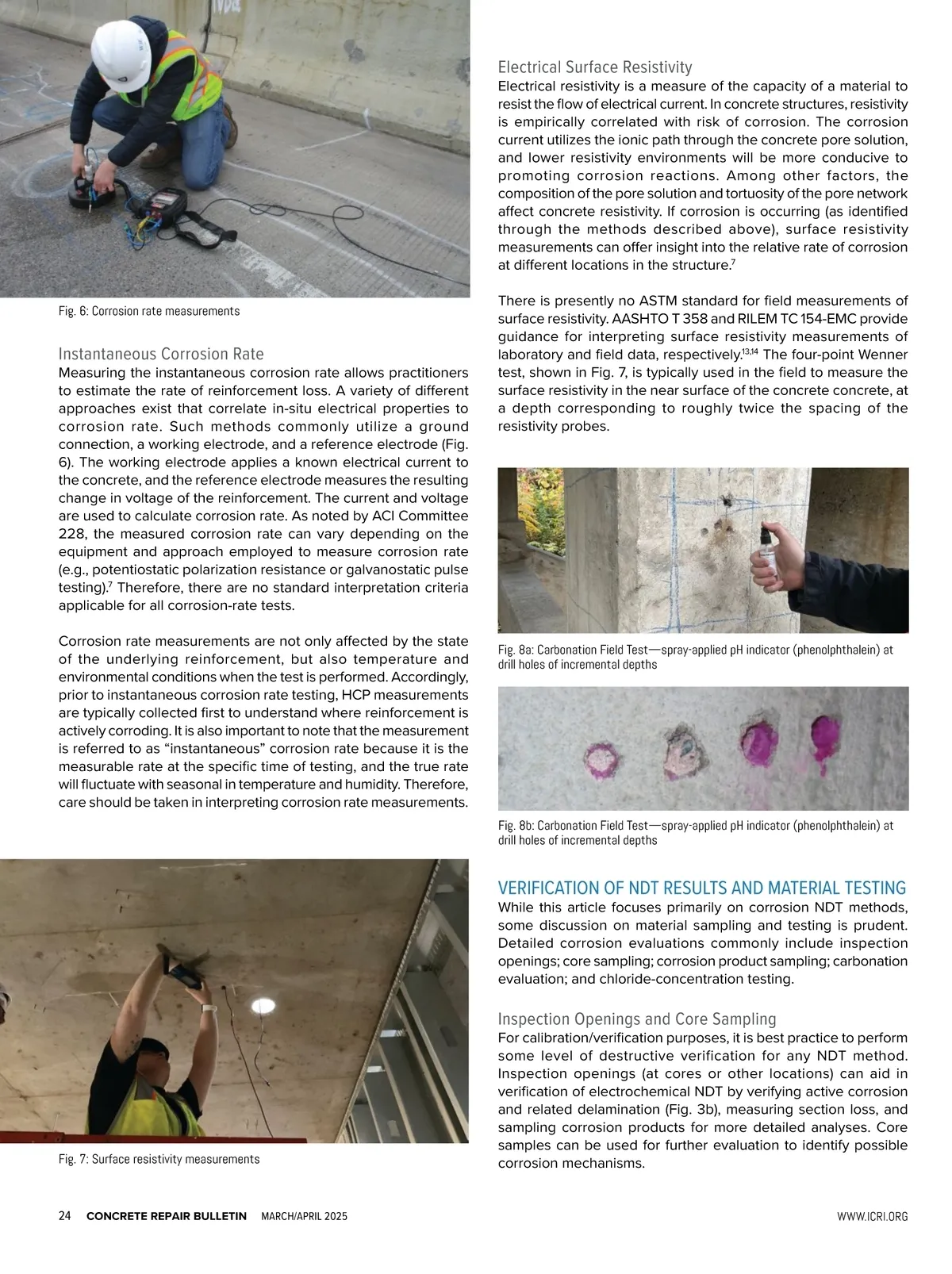 Fig. 6: Corrosion rate measurements

Instantaneous Corrosion Rate

Measuring the instantaneous corrosion rate allows practitioners to estimate the rate of reinforcement loss. A variety of different approaches exist that correlate in-situ electrical properties to corrosion rate. Such methods commonly utilize a ground connection, a working electrode, and a reference electrode (Fig. 6). The working electrode applies a known electrical current to the concrete, and the reference electrode measures the resulting change in voltage of the reinforcement. The current and voltage are used to calculate corrosion rate. As noted by ACI Committee 228, the measured corrosion rate can vary depending on the equipment and approach employed to measure corrosion rate (e.g., potentiostatic polarization resistance or galvanostatic pulse testing).$^{7}$ Therefore, there are no standard interpretation criteria applicable for all corrosion-rate tests.

Corrosion rate measurements are not only affected by the state of the underlying reinforcement, but also temperature and environmental conditions when the test is performed. Accordingly, prior to instantaneous corrosion rate testing, HCP measurements are typically collected first to understand where reinforcement is actively corroding. It is also important to note that the measurement is referred to as “instantaneous” corrosion rate because it is the measurable rate at the specific time of testing, and the true rate will fluctuate with seasonal in temperature and humidity. Therefore, care should be taken in interpreting corrosion rate measurements.

Fig. 7: Surface resistivity measurements

Electrical Surface Resistivity

Electrical resistivity is a measure of the capacity of a material to resist the flow of electrical current. In concrete structures, resistivity is empirically correlated with risk of corrosion. The corrosion current utilizes the ionic path through the concrete pore solution, and lower resistivity environments will be more conducive to promoting corrosion reactions. Among other factors, the composition of the pore solution and tortuosity of the pore network affect concrete resistivity. If corrosion is occurring (as identified through the methods described above), surface resistivity measurements can offer insight into the relative rate of corrosion at different locations in the structure.$^{7}$

There is presently no ASTM standard for field measurements of surface resistivity. AASHTO T 358 and RILEM TC 154-EMC provide guidance for interpreting surface resistivity measurements of laboratory and field data, respectively.$^{13,14}$ The four-point Wenner test, shown in Fig. 7, is typically used in the field to measure the surface resistivity in the near surface of the concrete concrete, at a depth corresponding to roughly twice the spacing of the resistivity probes.

Fig. 8a: Carbonation Field Test—spray-applied pH indicator (phenolphthalein) at drill holes of incremental depths

Fig. 8b: Carbonation Field Test—spray-applied pH indicator (phenolphthalein) at drill holes of incremental depths

VERIFICATION OF NDT RESULTS AND MATERIAL TESTING

While this article focuses primarily on corrosion NDT methods, some discussion on material sampling and testing is prudent. Detailed corrosion evaluations commonly include inspection openings; core sampling; corrosion product sampling; carbonation evaluation; and chloride-concentration testing.

Inspection Openings and Core Sampling

For calibration/verification purposes, it is best practice to perform some level of destructive verification for any NDT method. Inspection openings (at cores or other locations) can aid in verification of electrochemical NDT by verifying active corrosion and related delamination (Fig. 3b), measuring section loss, and sampling corrosion products for more detailed analyses. Core samples can be used for further evaluation to identify possible corrosion mechanisms.

24 CONCRETE REPAIR BULLETIN MARCH/APRIL 2025 WWW.ICRI.ORG